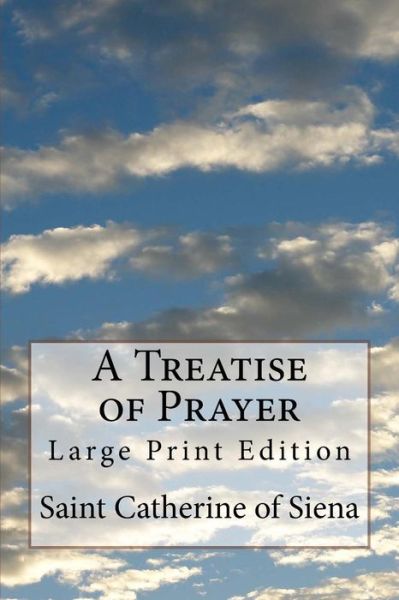 A Treatise of Prayer

Large Print Edition

Saint Catherine of Siena